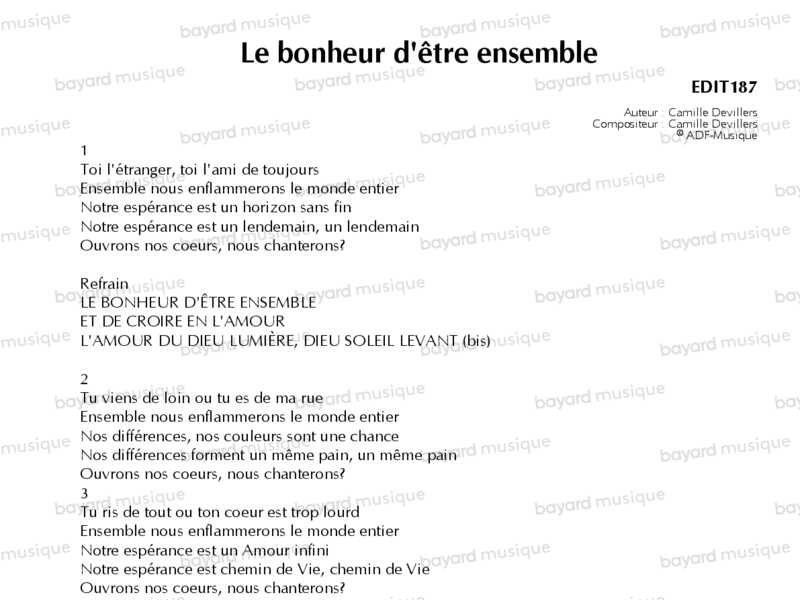 Le bonheur d'être ensemble

EDIT187

Auteur : Camille Devillers
Compositeur : Camille Devillers
© ADF-Musique

1
Toi l'étranger, toi l'ami de toujours
Ensemble nous enflammerons le monde entier
Notre espérance est un horizon sans fin
Notre espérance est un lendemain, un lendemain
Ouvrons nos coeurs, nous chanterons?

Refrain
LE BONHEUR D'ÊTRE ENSEMBLE
ET DE CROIRE EN L'AMOUR
L'AMOUR DU DIEU LUMIÈRE, DIEU SOLEIL LEVANT (bis)

2
Tu viens de loin ou tu es de ma rue
Ensemble nous enflammerons le monde entier
Nos différences, nos couleurs sont une chance
Nos différences forment un même pain, un même pain
Ouvrons nos coeurs, nous chanterons?
3
Tu ris de tout ou ton coeur est trop lourd
Ensemble nous enflammerons le monde entier
Notre espérance est un Amour infini
Notre espérance est chemin de Vie, chemin de Vie
Ouvrons nos coeurs, nous chanterons?

bayard musique